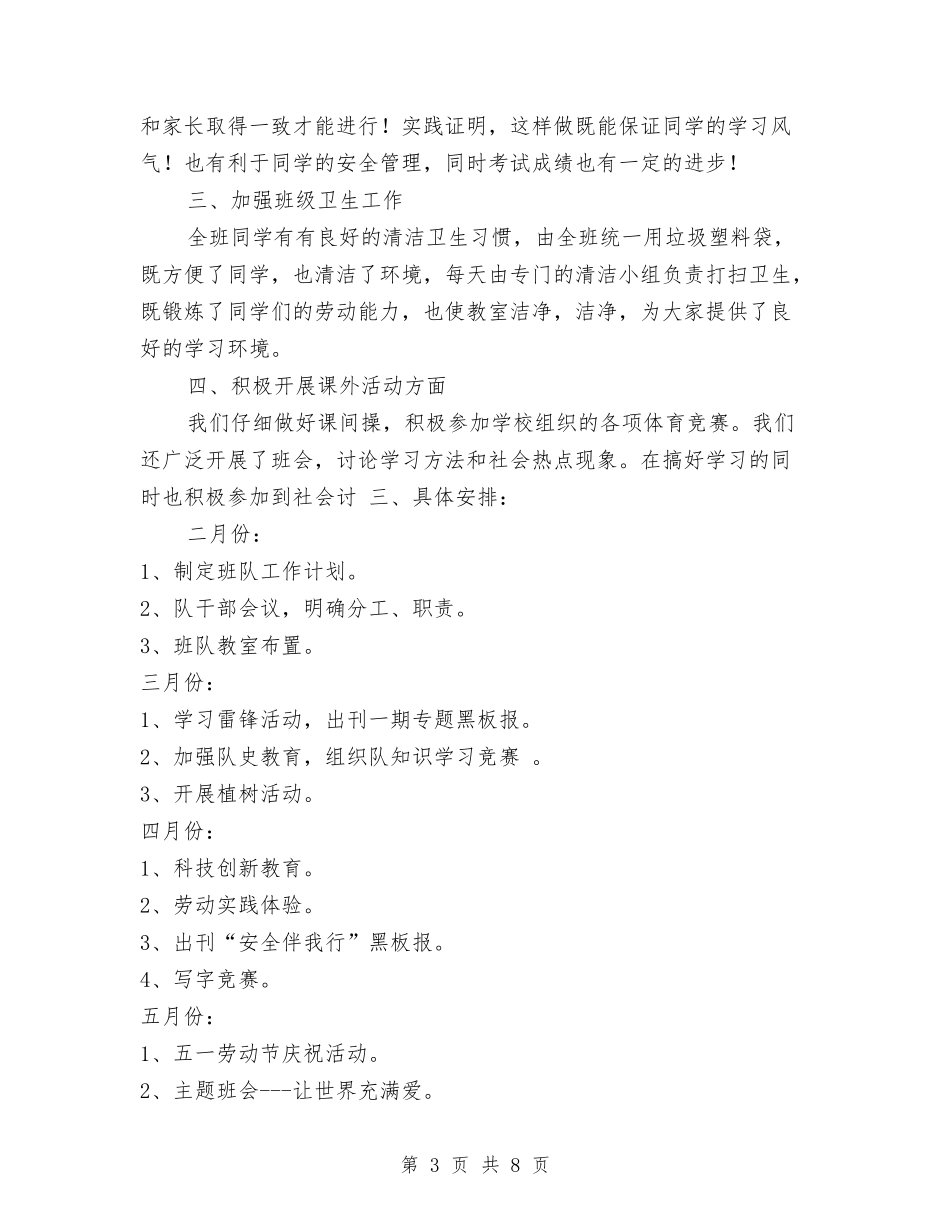 和家长取得一致才能进行！实践证明，这样做既能保证同学的学习风气！也有利于同学的安全管理，同时考试成绩也有一定的进步！

三、加强班级卫生工作

全班同学有有良好的清洁卫生习惯，由全班统一用垃圾塑料袋，既方便了同学，也清洁了环境，每天由专门的清洁小组负责打扫卫生，既锻炼了同学们的劳动能力，也使教室洁净，洁净，为大家提供了良好的学习环境。

四、积极开展课外活动方面

我们仔细做好课间操，积极参加学校组织的各项体育竞赛。我们还广泛开展了班会，讨论学习方法和社会热点现象。在搞好学习的同时也积极参加到社会讨 三、具体安排：

二月份：

1、制定班队工作计划。

2、队干部会议，明确分工、职责。

3、班队教室布置。

三月份：

1、学习雷锋活动，出刊一期专题黑板报。

2、加强队史教育，组织队知识学习竞赛 。

3、开展植树活动。

四月份：

1、科技创新教育。

2、劳动实践体验。

3、出刊“安全伴我行”黑板报。

4、写字竞赛。

五月份：

1、五一劳动节庆祝活动。

2、主题班会---让世界充满爱。

第 3 页 共 8 页